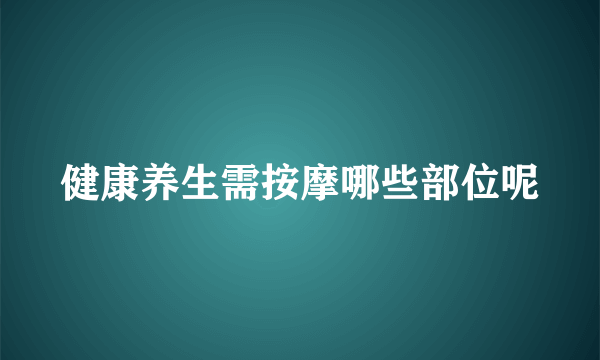 健康养生需按摩哪些部位呢